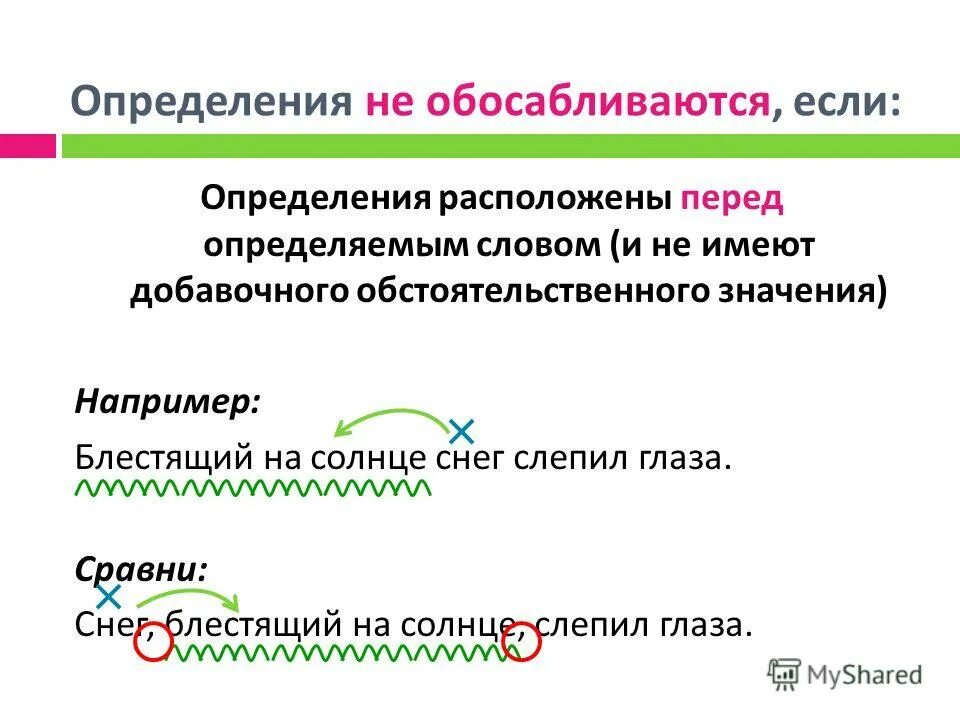 Определения не обосабливаются, если:

Определения расположены перед определяемым словом (и не имеют добавочного обстоятельственного значения)

Например:

Блестящий на солнце снег слепил глаза.

Сравни:

Снег, блестящий на солнце, слепил глаза.

MyShared